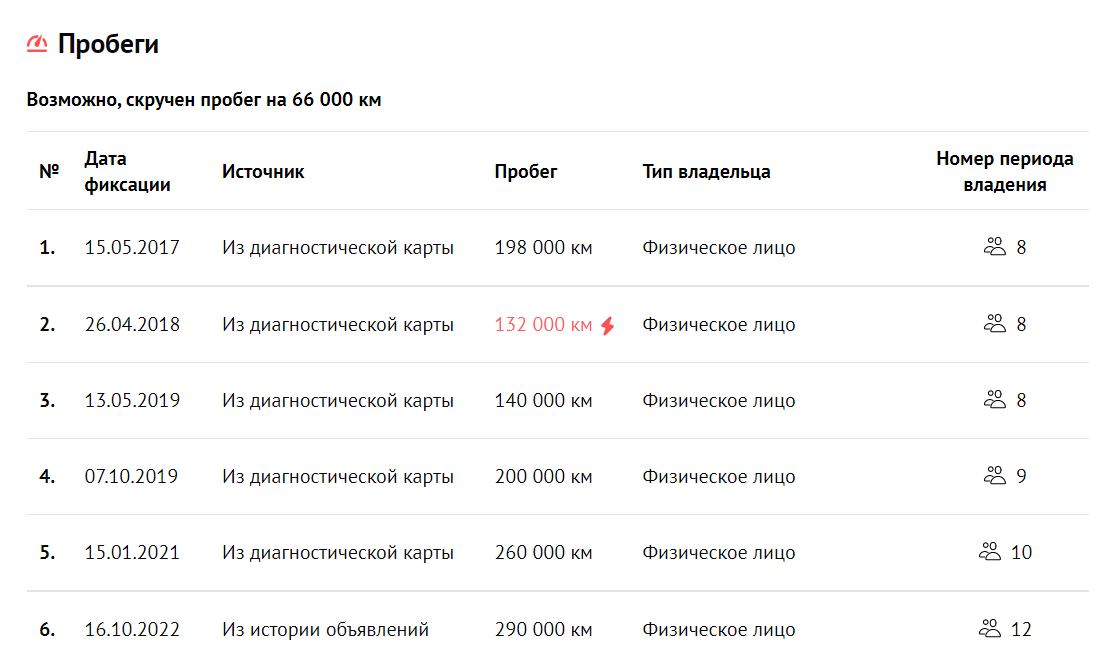 Пробеги

Возможно, скручен пробег на 66 000 км

| № | Дата фиксации | Источник | Пробег | Тип владельца | Номер периода владения |
|---|---|---|---|---|---|
| 1. | 15.05.2017 | Из диагностической карты | 198 000 км | Физическое лицо | 8 |
| 2. | 26.04.2018 | Из диагностической карты | 132 000 км | Физическое лицо | 8 |
| 3. | 13.05.2019 | Из диагностической карты | 140 000 км | Физическое лицо | 8 |
| 4. | 07.10.2019 | Из диагностической карты | 200 000 км | Физическое лицо | 9 |
| 5. | 15.01.2021 | Из диагностической карты | 260 000 км | Физическое лицо | 10 |
| 6. | 16.10.2022 | Из истории объявлений | 290 000 км | Физическое лицо | 12 |